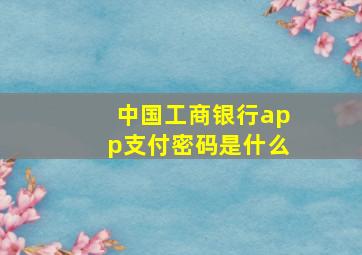 中国工商银行app支付密码是什么